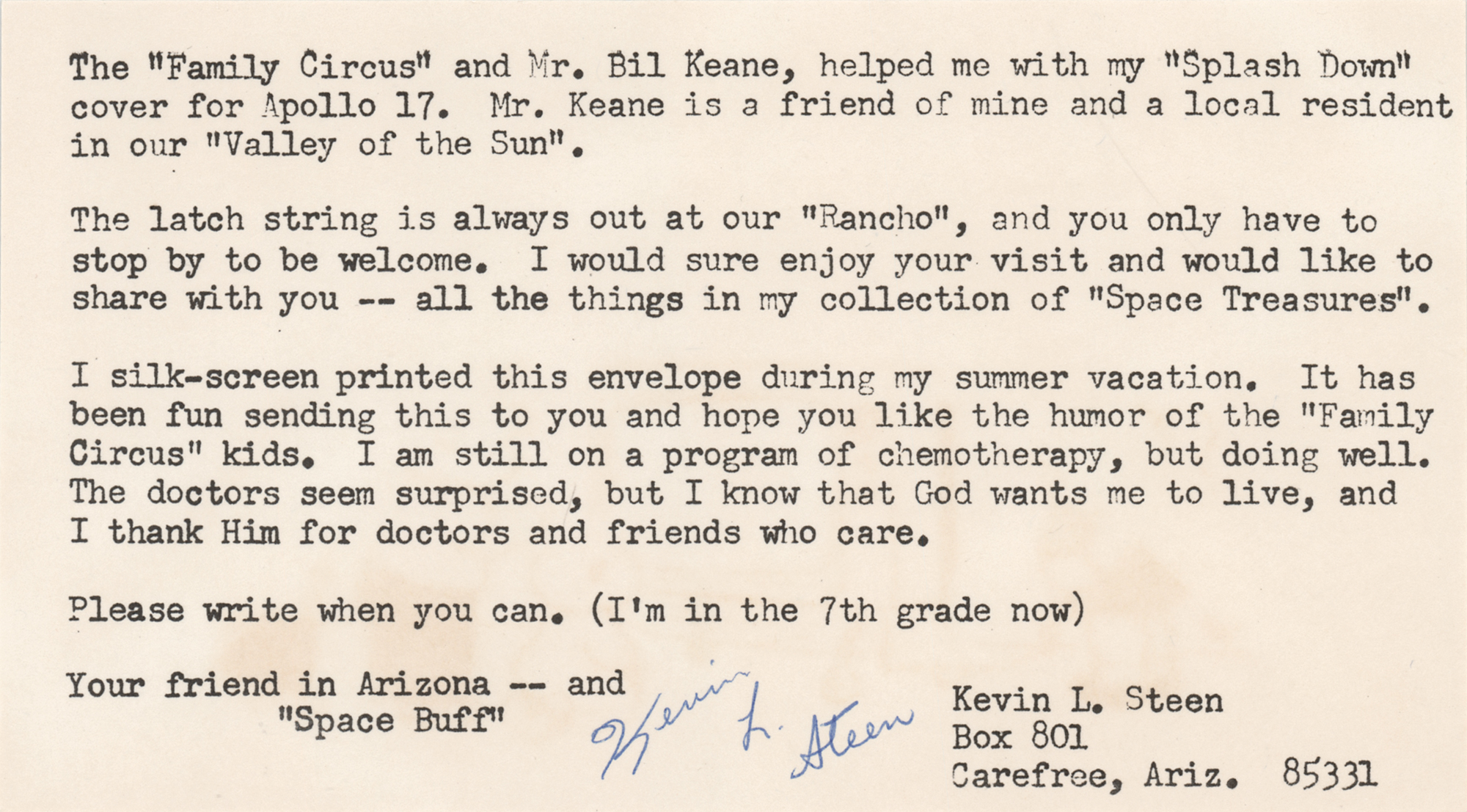 The "Family Circus" and Mr. Bil Keane, helped me with my "Splash Down" cover for Apollo 17. Mr. Keane is a friend of mine and a local resident in our "Valley of the Sun".

The latch string is always out at our "Rancho", and you only have to stop by to be welcome. I would sure enjoy your visit and would like to share with you -- all the things in my collection of "Space Treasures".

I silk-screen printed this envelope during my summer vacation. It has been fun sending this to you and hope you like the humor of the "Family Circus" kids. I am still on a program of chemotherapy, but doing well. The doctors seem surprised, but I know that God wants me to live, and I thank Him for doctors and friends who care.

Please write when you can. (I'm in the 7th grade now)

Your friend in Arizona -- and
"Space Buff"

Kevin L. Steen

Kevin L. Steen
Box 801
Carefree, Ariz. 85331